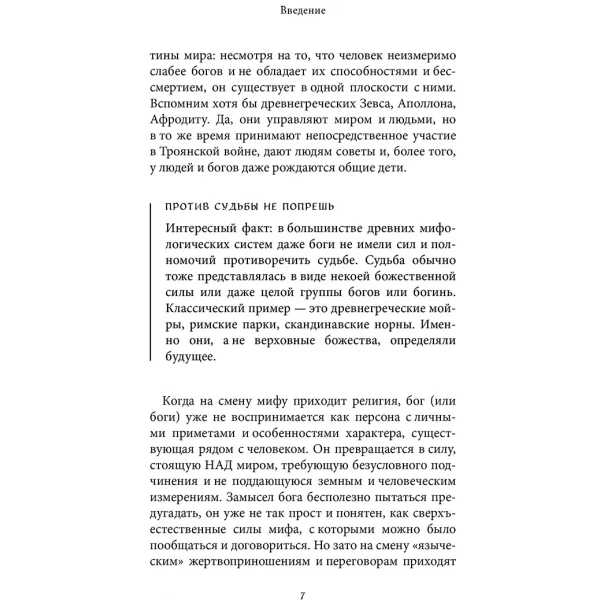 Введение

тины мира: несмотря на то, что человек неизмеримо слабее богов и не обладает их способностями и бессмертием, он существует в одной плоскости с ними. Вспомним хотя бы древнегреческих Зевса, Аполлона, Афродиту. Да, они управляют миром и людьми, но в то же время принимают непосредственное участие в Троянской войне, дают людям советы и, более того, у людей и богов даже рождаются общие дети.

ПРОТИВ СУДЬБЫ НЕ ПОПРЕШЬ

Интересный факт: в большинстве древних мифологических систем даже боги не имели сил и полномочий противоречить судьбе. Судьба обычно тоже представлялась в виде некоей божественной силы или даже целой группы богов или богинь. Классический пример — это древнегреческие мойры, римские парки, скандинавские норны. Именно они, а не верховные божества, определяли будущее.

Когда на смену мифу приходит религия, бог (или боги) уже не воспринимается как персона с личными приметами и особенностями характера, существующая рядом с человеком. Он превращается в силу, стоящую НАД миром, требующую безусловного подчинения и не поддающуюся земным и человеческим измерениям. Замысел бога бесполезно пытаться предугадать, он уже не так прост и понятен, как сверхъестественные силы мифа, с которыми можно было пообщаться и договориться. Но зато на смену «языческим» жертвоприношениям и переговорам приходят

7